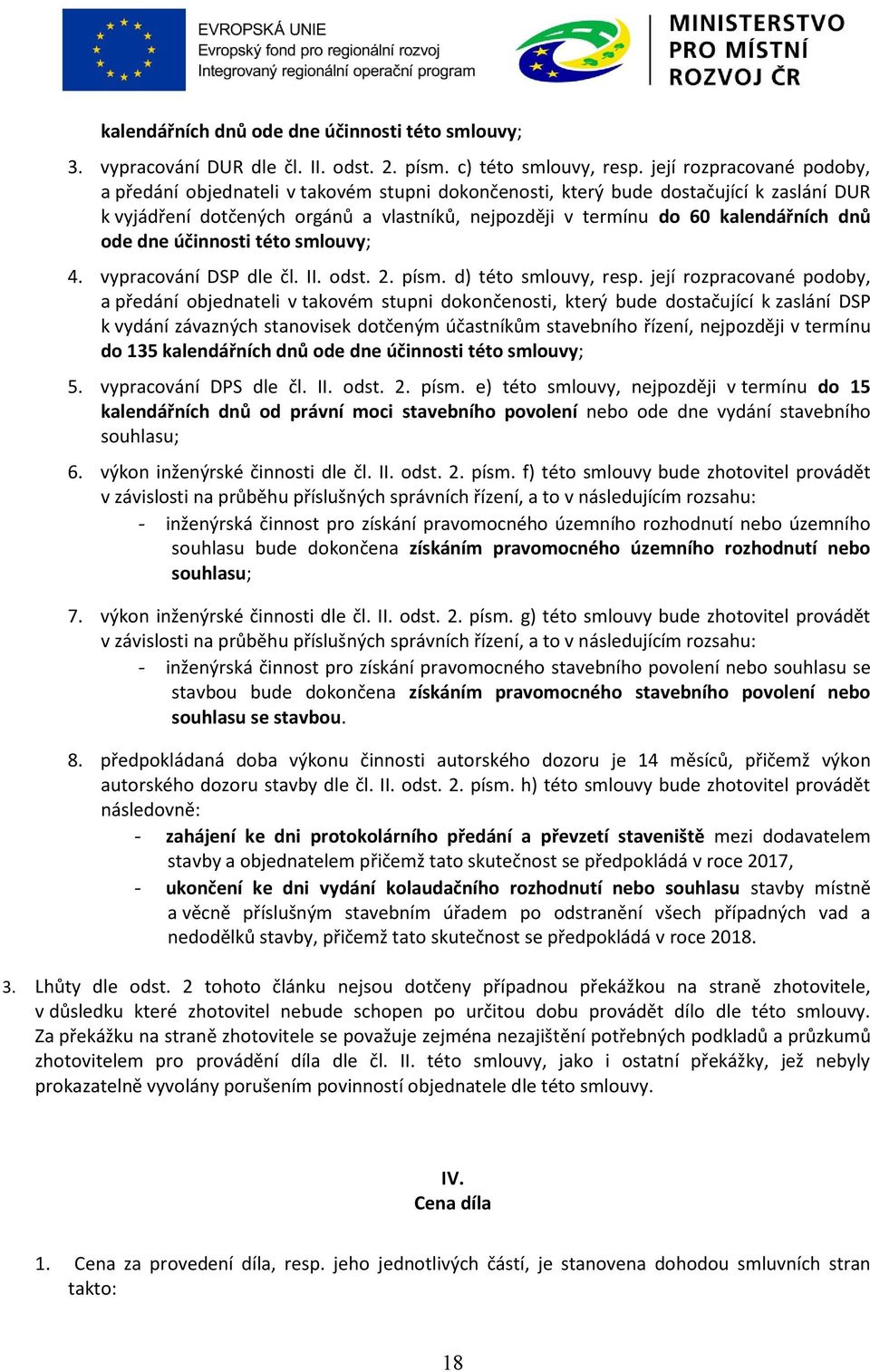 EVROPSKÁ UNIE
Evropský fond pro regionální rozvoj
Integrovaný regionální operační program

MINISTERSTVO PRO MÍSTNÍ ROZVOJ ČR

kalendářních dnů ode dne účinnosti této smlouvy;

3. vypracování DUR dle čl. II. odst. 2. písm. c) této smlouvy, resp. její rozpracované podoby, a předání objednateli v takovém stupni dokončenosti, který bude dostačující k zaslání DUR k vyjádření dotčených orgánů a vlastníků, nejpozději v termínu do 60 kalendářních dnů ode dne účinnosti této smlouvy;

4. vypracování DSP dle čl. II. odst. 2. písm. d) této smlouvy, resp. její rozpracované podoby, a předání objednateli v takovém stupni dokončenosti, který bude dostačující k zaslání DSP k vydání závazných stanovisek dotčeným účastníkům stavebního řízení, nejpozději v termínu do 135 kalendářních dnů ode dne účinnosti této smlouvy;

5. vypracování DPS dle čl. II. odst. 2. písm. e) této smlouvy, nejpozději v termínu do 15 kalendářních dnů od právní moci stavebního povolení nebo ode dne vydání stavebního souhlasu;

6. výkon inženýrské činnosti dle čl. II. odst. 2. písm. f) této smlouvy bude zhotovitel provádět v závislosti na průběhu příslušných správních řízení, a to v následujícím rozsahu:
- inženýrská činnost pro získání pravomocného územního rozhodnutí nebo územního souhlasu bude dokončena získáním pravomocného územního rozhodnutí nebo souhlasu;

7. výkon inženýrské činnosti dle čl. II. odst. 2. písm. g) této smlouvy bude zhotovitel provádět v závislosti na průběhu příslušných správních řízení, a to v následujícím rozsahu:
- inženýrská činnost pro získání pravomocného stavebního povolení nebo souhlasu se stavbou bude dokončena získáním pravomocného stavebního povolení nebo souhlasu se stavbou.

8. předpokládaná doba výkonu činnosti autorského dozoru je 14 měsíců, přičemž výkon autorského dozoru stavby dle čl. II. odst. 2. písm. h) této smlouvy bude zhotovitel provádět následovně:
- zahájení ke dni protokolárního předání a převzetí staveniště mezi dodavatelem stavby a objednatelem přičemž tato skutečnost se předpokládá v roce 2017,
- ukončení ke dni vydání kolaudačního rozhodnutí nebo souhlasu stavby místně a věcně příslušným stavebním úřadem po odstranění všech případných vad a nedodělků stavby, přičemž tato skutečnost se předpokládá v roce 2018.

3. Lhůty dle odst. 2 tohoto článku nejsou dotčeny případnou překážkou na straně zhotovitele, v důsledku které zhotovitel nebude schopen po určitou dobu provádět dílo dle této smlouvy. Za překážku na straně zhotovitele se považuje zejména nezajištění potřebných podkladů a průzkumů zhotovitelem pro provádění díla dle čl. II. této smlouvy, jako i ostatní překážky, jež nebyly prokazatelně vyvolány porušením povinností objednatele dle této smlouvy.

IV.
Cena díla

1. Cena za provedení díla, resp. jeho jednotlivých částí, je stanovena dohodou smluvních stran takto:

18